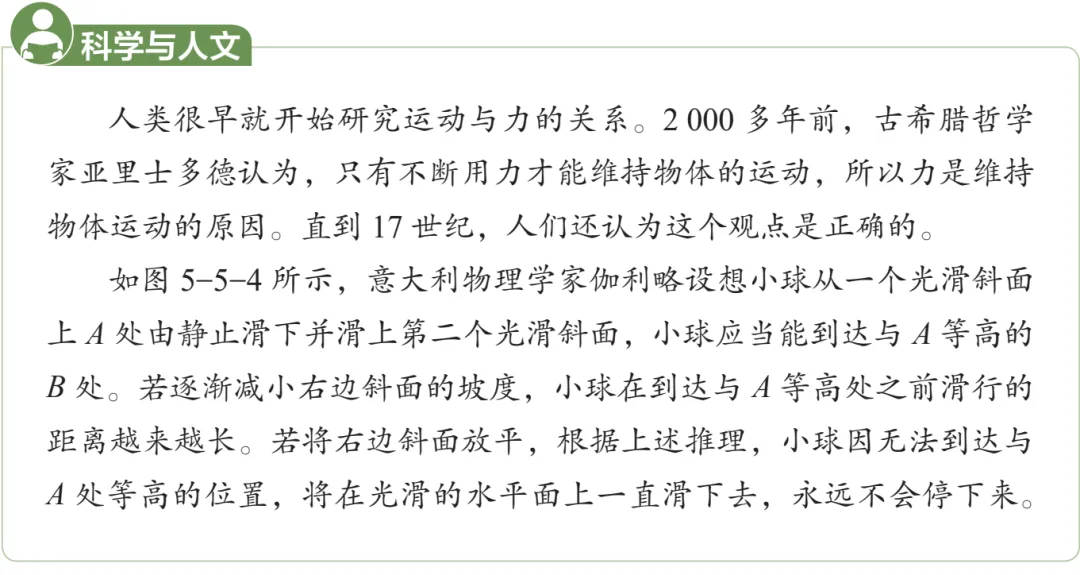 科学与人文

人类很早就开始研究运动与力的关系。2 000多年前，古希腊哲学家亚里士多德认为，只有不断用力才能维持物体的运动，所以力是维持物体运动的原因。直到17世纪，人们还认为这个观点是正确的。

如图5-5-4所示，意大利物理学家伽利略设想小球从一个光滑斜面上A处由静止滑下并滑上第二个光滑斜面，小球应当能到达与A等高的B处。若逐渐减小右边斜面的坡度，小球在到达与A等高处之前滑行的距离越来越长。若将右边斜面放平，根据上述推理，小球因无法到达与A处等高的位置，将在光滑的水平面上一直滑下去，永远不会停下来。